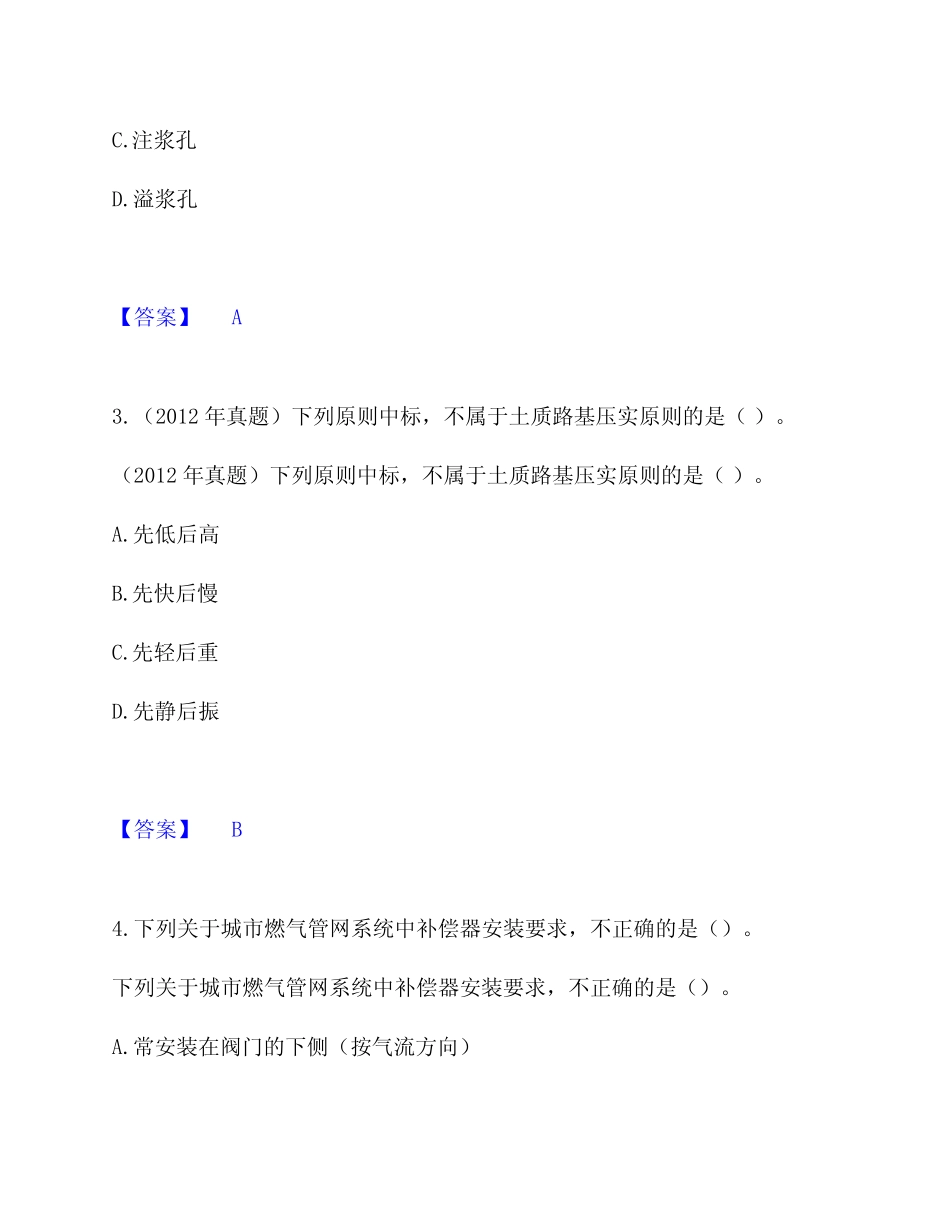 C.注浆孔

D.溢浆孔

【答案】 A

3.（2012 年真题）下列原则中标，不属于土质路基压实原则的是（ ）。

（2012 年真题）下列原则中标，不属于土质路基压实原则的是（ ）。

A.先低后高

B.先快后慢

C.先轻后重

D.先静后振

【答案】 B

4.下列关于城市燃气管网系统中补偿器安装要求，不正确的是（）。

下列关于城市燃气管网系统中补偿器安装要求，不正确的是（）。

A.常安装在阀门的下侧（按气流方向）